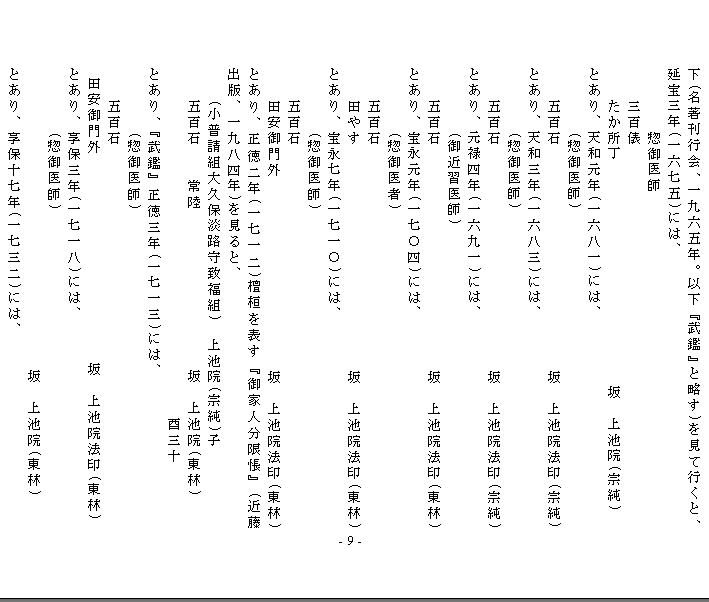 下(名著刊行会、一九六五年。以下『武鑑』と略す)を見て行くと、
延宝三年(一六七五)には、
惣御医師
三百俵
たか所丁　坂　上池院(宗純)
とあり、天和元年(一六八一)には、
(惣御医師)
五百石　坂　上池院法印(宗純)
とあり、天和三年(一六八三)には、
(惣御医師)
五百石　坂　上池院法印(宗純)
とあり、元禄四年(一六九一)には、
(御近習医師)
五百石　坂　上池院法印(東林)
とあり、宝永元年(一七〇四)には、
(惣御医者)
五百石
田やす　坂　上池院法印(東林)
とあり、宝永七年(一七一〇)には、
(惣御医師)
五百石
田安御門外　坂　上池院法印(東林)
とあり、正徳二年(一七一二)檀桓を表す『御家人分限帳』(近藤出版、一九八四年)を見ると、
(小普請組大久保淡路守致福組)　上池院(宗純)子
五百石　常陸　坂　上池院(東林)
酉三十
とあり、『武鑑』正徳三年(一七一三)には、
(惣御医師)
五百石
田安御門外　坂　上池院法印(東林)
とあり、享保三年(一七一八)には、
(惣御医師)
坂　上池院(東林)
とあり、享保十七年(一七三二)には、

- 9 -